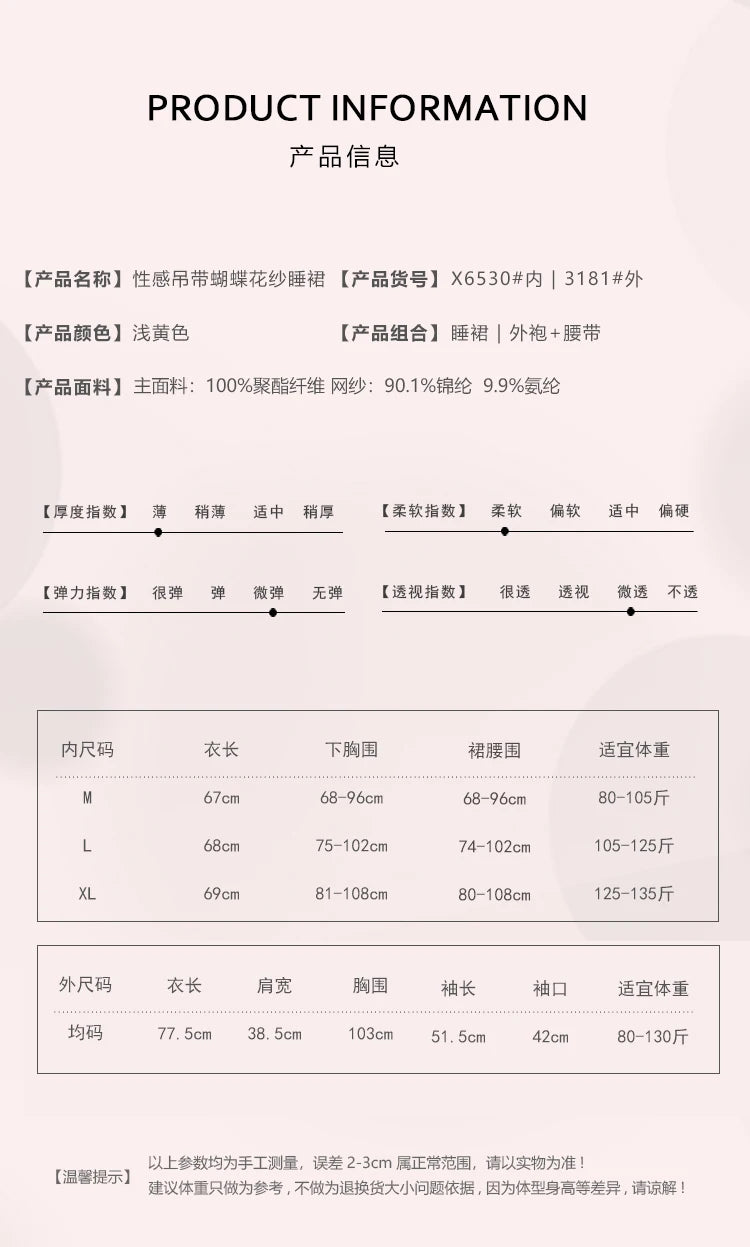 PRODUCT INFORMATION
产品信息

【产品名称】性感吊带蝴蝶花纱睡裙 【产品货号】X6530#内 | 3181#外

【产品颜色】浅黄色 【产品组合】睡裙 | 外袍+腰带

【产品面料】主面料：100%聚酯纤维 网纱：90.1%锦纶 9.9%氨纶

【厚度指数】 薄 稍薄 适中 稍厚

【柔软指数】 柔软 偏软 适中 偏硬

【弹力指数】 很弹 弹 微弹 无弹

【透视指数】 很透 透视 微透 不透

| 内尺码 | 衣长 | 下胸围 | 裙腰围 | 适宜体重 |
|---|---|---|---|---|
| M | 67cm | 68-96cm | 68-96cm | 80-105斤 |
| L | 68cm | 75-102cm | 74-102cm | 105-125斤 |
| XL | 69cm | 81-108cm | 80-108cm | 125-135斤 |

| 外尺码 | 衣长 | 肩宽 | 胸围 | 袖长 | 袖口 | 适宜体重 |
|---|---|---|---|---|---|---|
| 均码 | 77.5cm | 38.5cm | 103cm | 51.5cm | 42cm | 80-130斤 |

【温馨提示】 以上参数均为手工测量，误差 2-3cm 属正常范围，请以实物为准！
建议体重只做为参考，不做为退换货大小问题依据，因为体型身高等差异，请谅解！